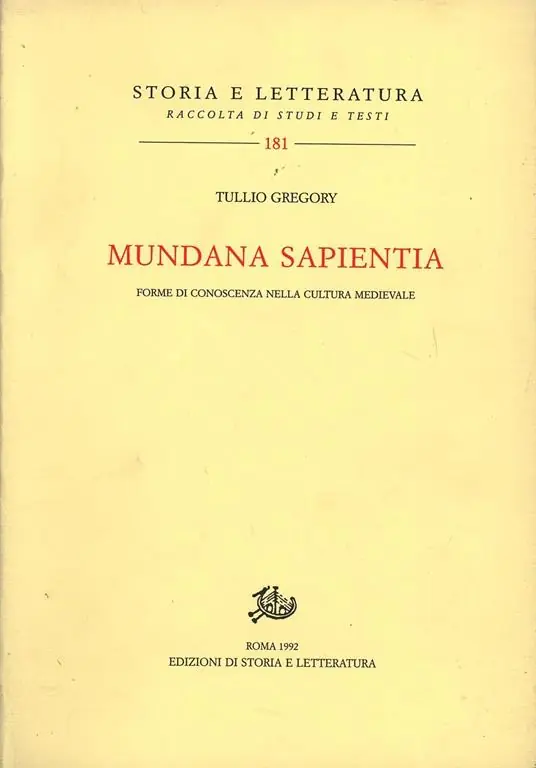 STORIA E LETTERATURA
RACCOLTA DI STUDI E TESTI

181

TULLIO GREGORY

MUNDANA SAPIENTIA

FORME DI CONOSCENZA NELLA CULTURA MEDIEVALE

ROMA 1992
EDIZIONI DI STORIA E LETTERATURA